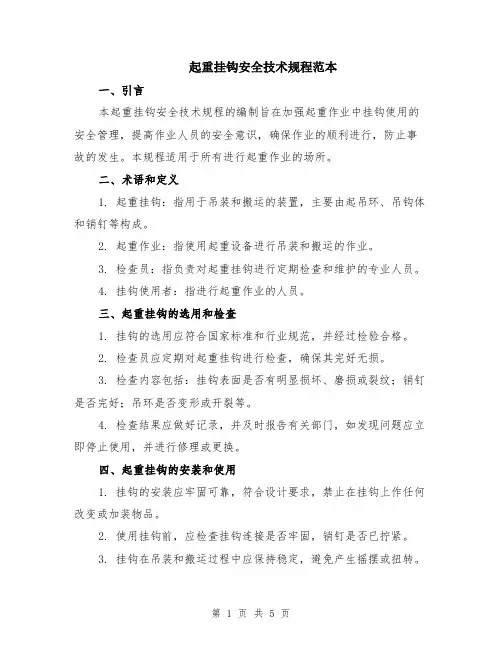 起重挂钩安全技术规程范本

一、引言

本起重挂钩安全技术规程的编制旨在加强起重作业中挂钩使用的安全管理，提高作业人员的安全意识，确保作业的顺利进行，防止事故的发生。本规程适用于所有进行起重作业的场所。

二、术语和定义

1. 起重挂钩：指用于吊装和搬运的装置，主要由起吊环、吊钩体和销钉等构成。

2. 起重作业：指使用起重设备进行吊装和搬运的作业。

3. 检查员：指负责对起重挂钩进行定期检查和维护的专业人员。

4. 挂钩使用者：指进行起重作业的人员。

三、起重挂钩的选用和检查

1. 挂钩的选用应符合国家标准和行业规范，并经过检验合格。

2. 检查员应定期对起重挂钩进行检查，确保其完好无损。

3. 检查内容包括：挂钩表面是否有明显损坏、磨损或裂纹；销钉是否完好；吊环是否变形或开裂等。

4. 检查结果应做好记录，并及时报告有关部门，如发现问题应立即停止使用，并进行修理或更换。

四、起重挂钩的安装和使用

1. 挂钩的安装应牢固可靠，符合设计要求，禁止在挂钩上作任何改变或加装物品。

2. 使用挂钩前，应检查挂钩连接是否牢固，销钉是否已拧紧。

3. 挂钩在吊装和搬运过程中应保持稳定，避免产生摇摆或扭转。

第 1 页 共 5 页